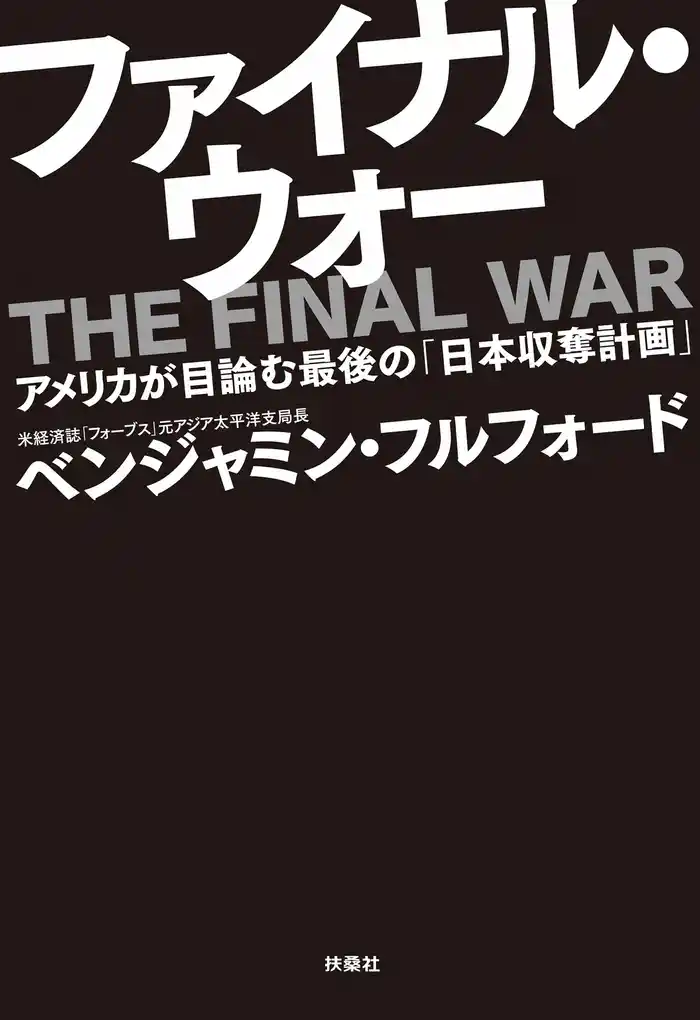 ファイナル・ウォー

THE FINAL WAR

アメリカが目論む最後の「日本収奪計画」

米経済誌「フォーブス」元アジア太平洋支局長
ベンジャミン・フルフォード

扶桑社